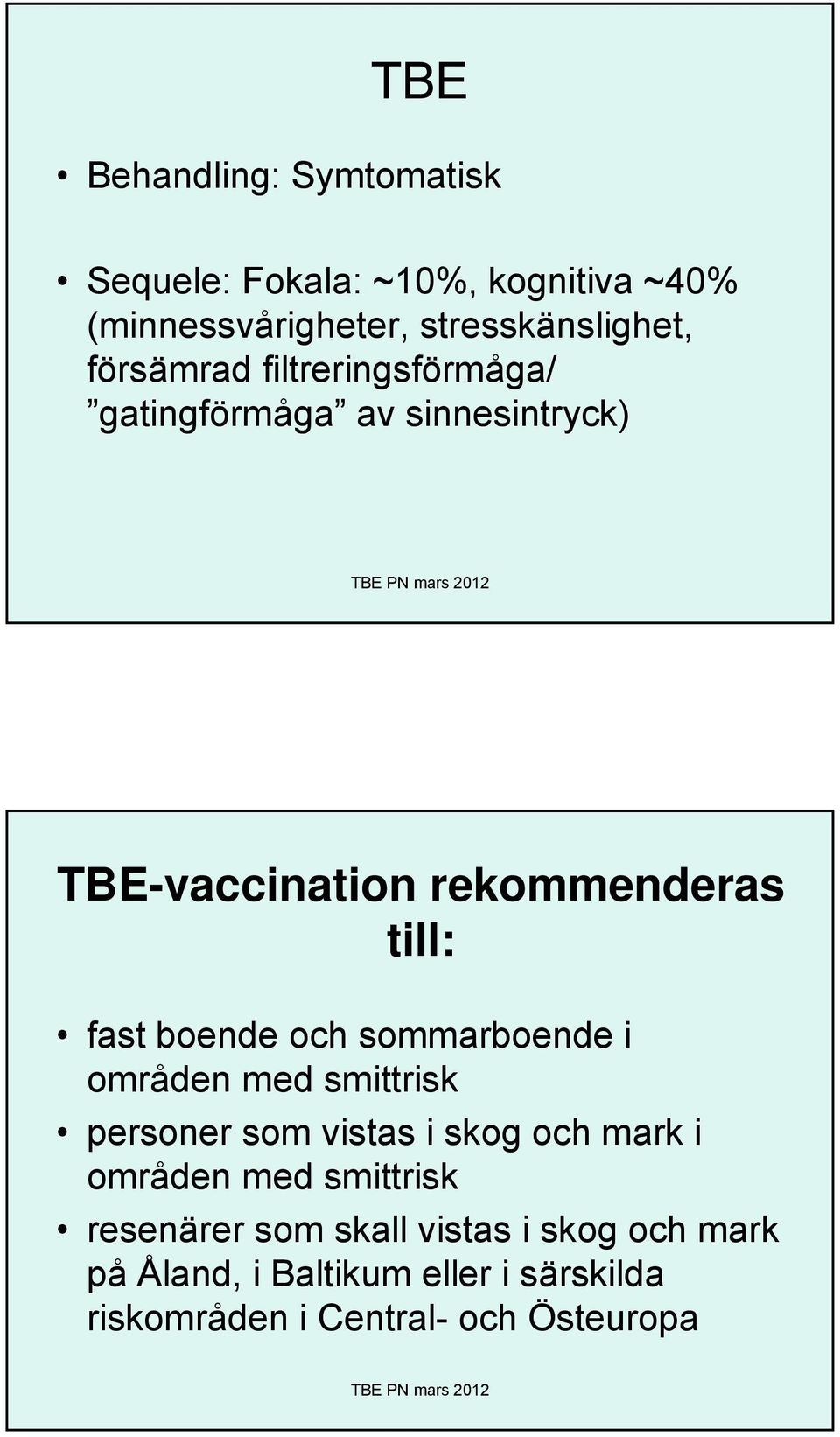 TBE

• Behandling: Symtomatisk

• Sequele: Fokala: ~10%, kognitiva ~40% (minnessvårigheter, stresskänslighet, försämrad filtreringsförmåga/ ”gatingförmåga” av sinnesintryck)

TBE PN mars 2012

TBE-vaccination rekommenderas till:

• fast boende och sommarboende i områden med smittrisk

• personer som vistas i skog och mark i områden med smittrisk

• resenärer som skall vistas i skog och mark på Åland, i Baltikum eller i särskilda riskområden i Central- och Östeuropa

TBE PN mars 2012